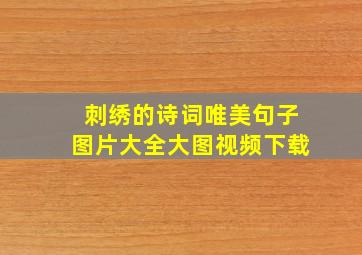 刺绣的诗词唯美句子
图片大全大图视频下载